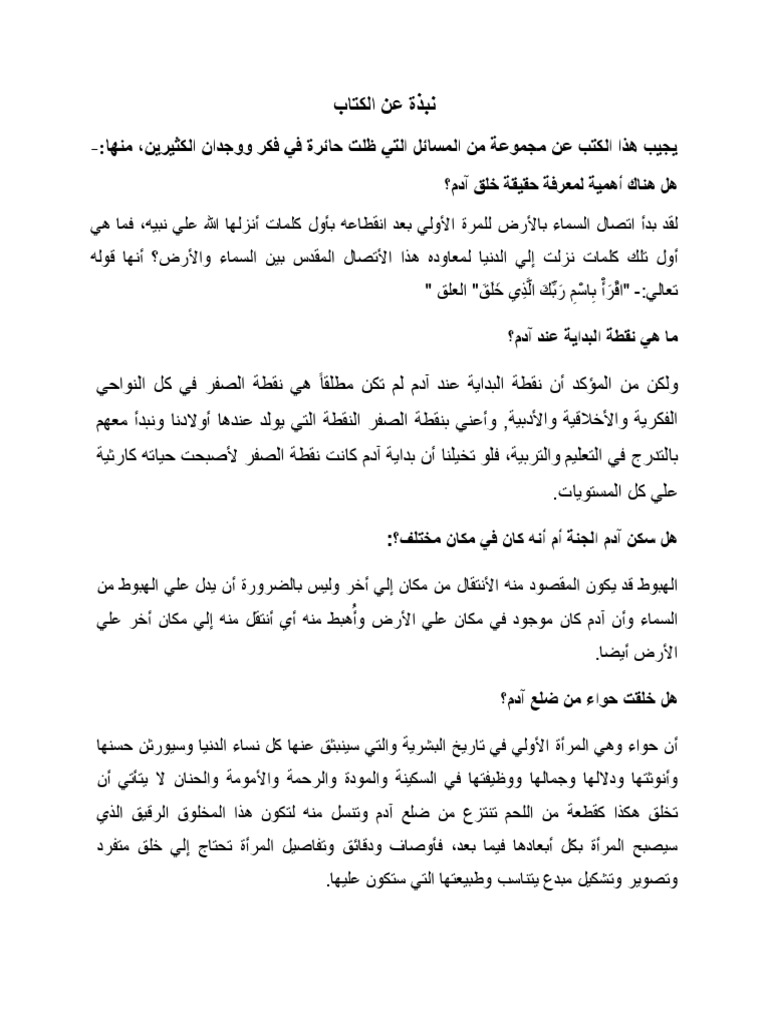 نبذة عن الكتاب

يجيب هذا الكتب عن مجموعة من المسائل التي ظلت حائرة في فكر ووجدان الكثيرين، منها:-

هل هناك أهمية لمعرفة حقيقة خلق آدم؟

لقد بدأ اتصال السماء بالأرض للمرة الأولي بعد انقطاعه بأول كلمات أنزلها الله علي نبيه، فما هي أول تلك كلمات نزلت إلي الدنيا لمعاوده هذا الأتصال المقدس بين السماء والأرض؟ أنها قوله تعالي:- "اقْرَأْ بِاسْمِ رَبِّكَ الَّذِي خَلَقَ" العلق "

ما هي نقطة البداية عند آدم؟

ولكن من المؤكد أن نقطة البداية عند آدم لم تكن مطلقاً هي نقطة الصفر في كل النواحي الفكرية والأخلاقية والأدبية, وأعني بنقطة الصفر النقطة التي يولد عندها أولادنا ونبدأ معهم بالتدرج في التعليم والتربية، فلو تخيلنا أن بداية آدم كانت نقطة الصفر لأصبحت حياته كارثية علي كل المستويات.

هل سكن آدم الجنة أم أنه كان في مكان مختلف؟:

الهبوط قد يكون المقصود منه الأنتقال من مكان إلي أخر وليس بالضرورة أن يدل علي الهبوط من السماء وأن آدم كان موجود في مكان علي الأرض وأُهبط منه أي أنتقل منه إلي مكان أخر علي الأرض أيضا.

هل خلقت حواء من ضلع آدم؟

أن حواء وهي المرأة الأولي في تاريخ البشرية والتي سينبثق عنها كل نساء الدنيا وسيورثن حسنها وأنوثتها ودلالها وجمالها ووظيفتها في السكينة والمودة والرحمة والأمومة والحنان لا يتأتي أن تخلق هكذا كقطعة من اللحم تنتزع من ضلع آدم وتنسل منه لتكون هذا المخلوق الرقيق الذي سيصبح المرأة بكل أبعادها فيما بعد، فأوصاف ودقائق وتفاصيل المرأة تحتاج إلي خلق متفرد وتصوير وتشكيل مبدع يتناسب وطبيعتها التي ستكون عليها.